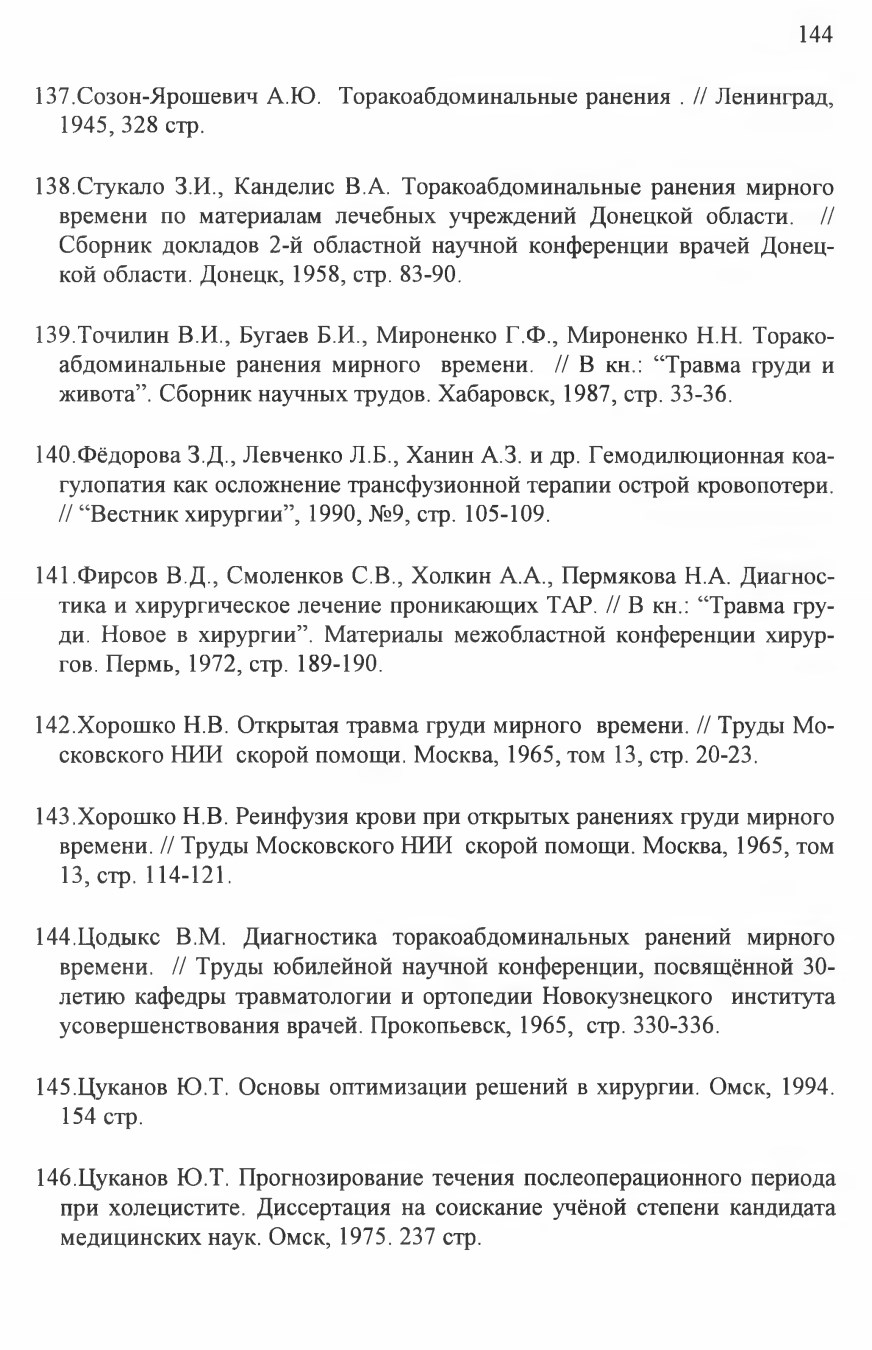 144

137.Созон-Ярошевич А.Ю. Торакоабдоминальные ранения . // Ленинград, 1945, 328 стр.

138.Стукало З.И., Канделис В.А. Торакоабдоминальные ранения мирного времени по материалам лечебных учреждений Донецкой области. // Сборник докладов 2-й областной научной конференции врачей Донецкой области. Донецк, 1958, стр. 83-90.

139.Точилин В.И., Бугаев Б.И., Мироненко Г.Ф., Мироненко Н.Н. Торакоабдоминальные ранения мирного времени. // В кн.: “Травма груди и живота”. Сборник научных трудов. Хабаровск, 1987, стр. 33-36.

140.Фёдорова З.Д., Левченко Л.Б., Ханин А.З. и др. Гемодилюционная коагулопатия как осложнение трансфузионной терапии острой кровопотери. // “Вестник хирургии”, 1990, №9, стр. 105-109.

141.Фирсов В.Д., Смоленков С.В., Холкин А.А., Пермякова Н.А. Диагностика и хирургическое лечение проникающих ТАР. // В кн.: “Травма груди. Новое в хирургии”. Материалы межобластной конференции хирургов. Пермь, 1972, стр. 189-190.

142.Хорошко Н.В. Открытая травма груди мирного времени. // Труды Московского НИИ скорой помощи. Москва, 1965, том 13, стр. 20-23.

143.Хорошко Н.В. Реинфузия крови при открытых ранениях груди мирного времени. // Труды Московского НИИ скорой помощи. Москва, 1965, том 13, стр. 114-121.

144.Цодыкс В.М. Диагностика торакоабдоминальных ранений мирного времени. // Труды юбилейной научной конференции, посвящённой 30-летию кафедры травматологии и ортопедии Новокузнецкого института усовершенствования врачей. Прокопьевск, 1965, стр. 330-336.

145.Цуканов Ю.Т. Основы оптимизации решений в хирургии. Омск, 1994. 154 стр.

146.Цуканов Ю.Т. Прогнозирование течения послеоперационного периода при холецистите. Диссертация на соискание учёной степени кандидата медицинских наук. Омск, 1975. 237 стр.